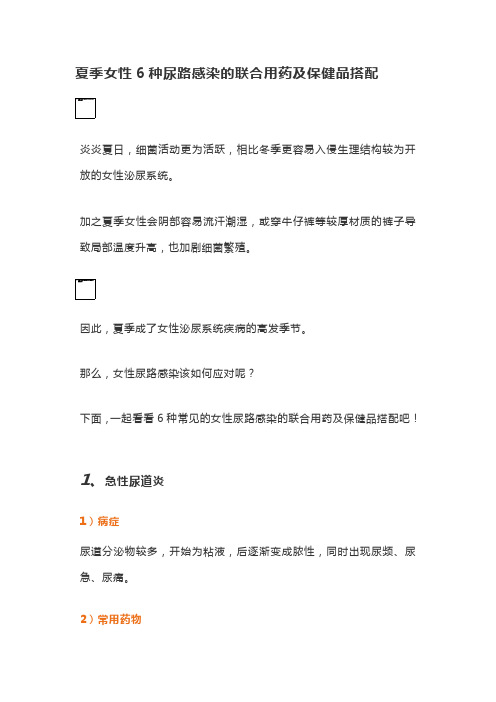 夏季女性 6 种尿路感染的联合用药及保健品搭配

炎炎夏日，细菌活动更为活跃，相比冬季更容易入侵生理结构较为开放的女性泌尿系统。

加之夏季女性会阴部容易流汗潮湿，或穿牛仔裤等较厚材质的裤子导致局部温度升高，也加剧细菌繁殖。

因此，夏季成了女性泌尿系统疾病的高发季节。

那么，女性尿路感染该如何应对呢？

下面，一起看看 6 种常见的女性尿路感染的联合用药及保健品搭配吧！

1、急性尿道炎

1）病症

尿道分泌物较多，开始为粘液，后逐渐变成脓性，同时出现尿频、尿急、尿痛。

2）常用药物